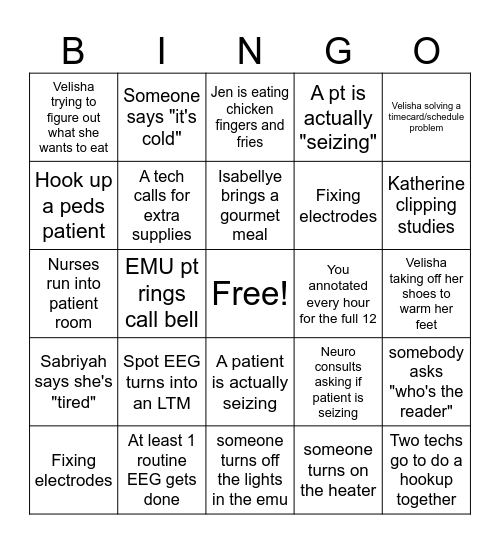 | B | I | N | G | O |
|---|---|---|---|---|
| Velisha trying to figure out what she wants to eat | Someone says "it's cold" | Jen is eating chicken fingers and fries | A pt is actually "seizing" | Velisha solving a timecard/schedule problem |
| Hook up a peds patient | A tech calls for extra supplies | Isabellye brings a gourmet meal | Fixing electrodes | Katherine clipping studies |
| Nurses run into patient room | EMU pt rings call bell | Free! | You annotated every hour for the full 12 | Velisha taking off her shoes to warm her feet |
| Sabriyah says she's "tired" | Spot EEG turns into an LTM | A patient is actually seizing | Neuro consults asking if patient is seizing | somebody asks "who's the reader" |
| Fixing electrodes | At least 1 routine EEG gets done | someone turns off the lights in the emu | someone turns on the heater | Two techs go to do a hookup together |